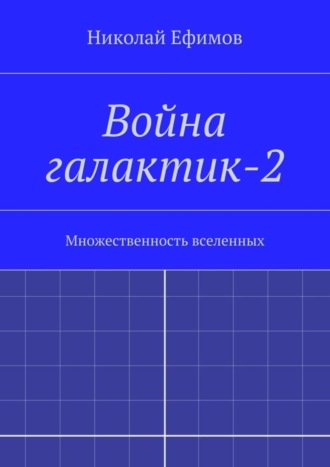 Николай Ефимов

Война галактик-2

Множественность вселенных